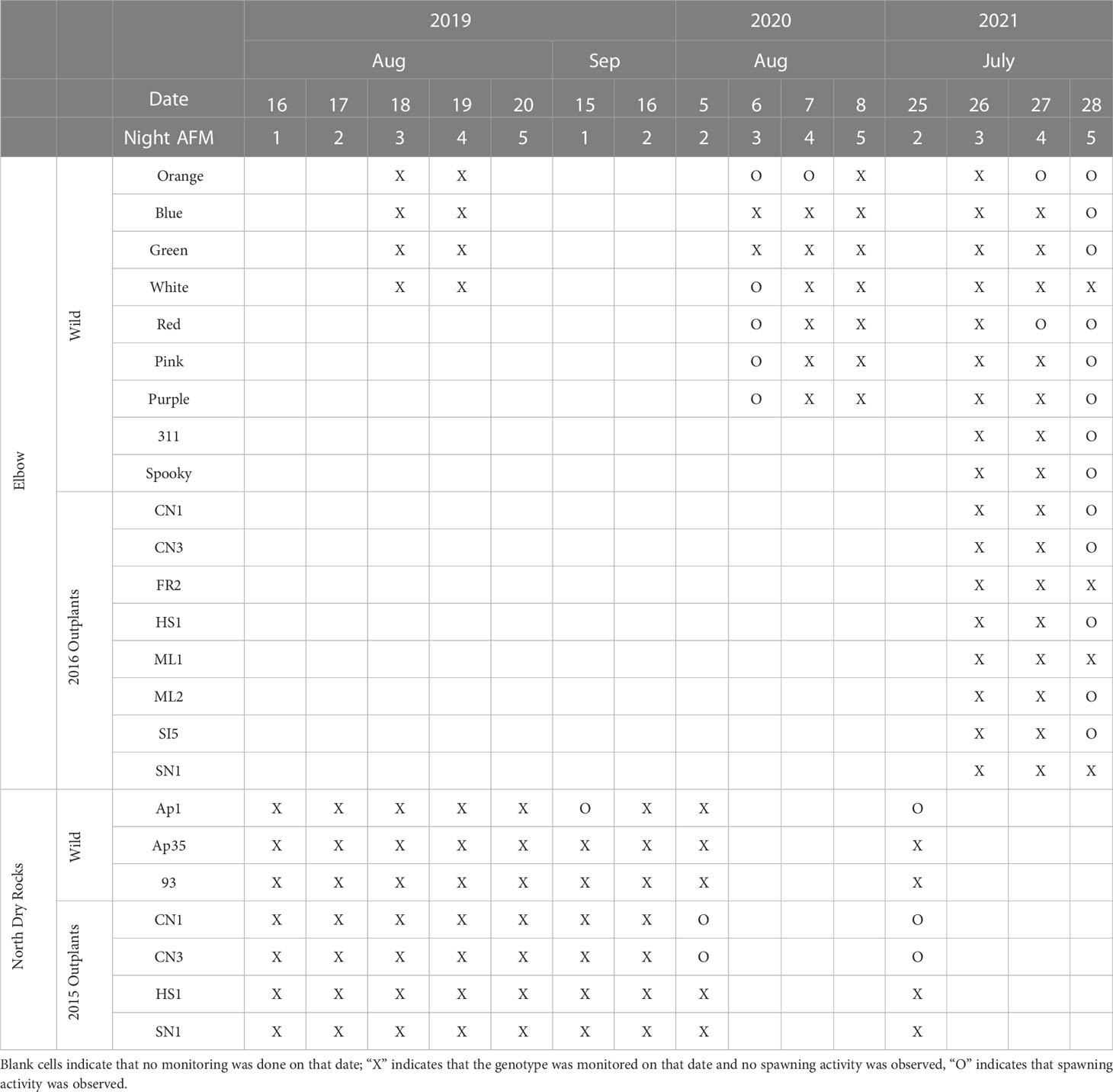 | | | | 2019 | | | | | | | 2020 | | | | 2021 | | | |
|---|---|---|---|---|---|---|---|---|---|---|---|---|---|---|---|---|---|
| | | | Aug | | | | | Sep | | Aug | | | | July | | | |
| | | Date | 16 | 17 | 18 | 19 | 20 | 15 | 16 | 5 | 6 | 7 | 8 | 25 | 26 | 27 | 28 |
| | | Night AFM | 1 | 2 | 3 | 4 | 5 | 1 | 2 | 2 | 3 | 4 | 5 | 2 | 3 | 4 | 5 |
| Elbow | Wild | Orange | | | X | X | | | | | O | O | X | | X | O | O |
| | | Blue | | | X | X | | | | | X | X | X | | X | X | O |
| | | Green | | | X | X | | | | | X | X | X | | X | X | O |
| | | White | | | X | X | | | | | O | X | X | | X | X | X |
| | | Red | | | | | | | | | O | X | X | | X | O | O |
| | | Pink | | | | | | | | | O | X | X | | X | X | O |
| | | Purple | | | | | | | | | O | X | X | | X | X | O |
| | | 311 | | | | | | | | | | | | | X | X | O |
| | | Spooky | | | | | | | | | | | | | X | X | O |
| | 2016 Outplants | CN1 | | | | | | | | | | | | | X | X | O |
| | | CN3 | | | | | | | | | | | | | X | X | O |
| | | FR2 | | | | | | | | | | | | | X | X | X |
| | | HS1 | | | | | | | | | | | | | X | X | O |
| | | ML1 | | | | | | | | | | | | | X | X | X |
| | | ML2 | | | | | | | | | | | | | X | X | O |
| | | SI5 | | | | | | | | | | | | | X | X | O |
| | | SN1 | | | | | | | | | | | | | X | X | X |
| North Dry Rocks | Wild | Ap1 | X | X | X | X | X | O | X | X | | | | O | | | |
| | | Ap35 | X | X | X | X | X | X | X | X | | | | X | | | |
| | | 93 | X | X | X | X | X | X | X | X | | | | X | | | |
| | 2015 Outplants | CN1 | X | X | X | X | X | X | X | O | | | | O | | | |
| | | CN3 | X | X | X | X | X | X | X | O | | | | O | | | |
| | | HS1 | X | X | X | X | X | X | X | X | | | | X | | | |
| | | SN1 | X | X | X | X | X | X | X | X | | | | X | | | |

Blank cells indicate that no monitoring was done on that date; “X” indicates that the genotype was monitored on that date and no spawning activity was observed, “O” indicates that spawning activity was observed.